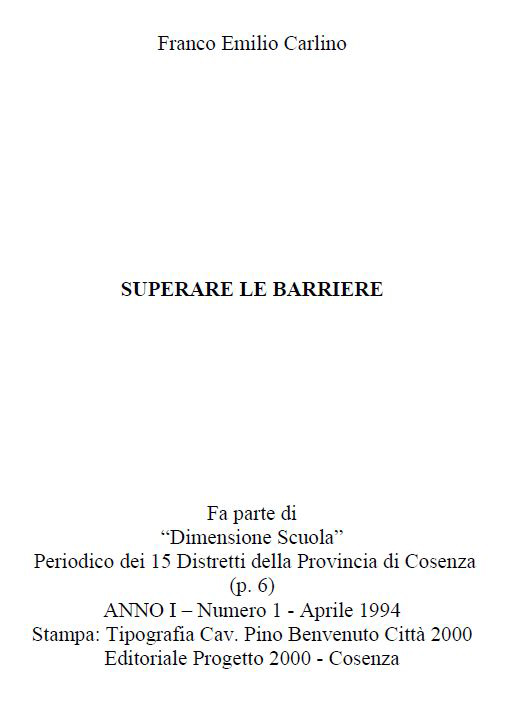 Franco Emilio Carlino

SUPERARE LE BARRIERE

Fa parte di
"Dimensione Scuola"
Periodico dei 15 Distretti della Provincia di Cosenza
(p. 6)
ANNO I – Numero 1 - Aprile 1994
Stampa: Tipografia Cav. Pino Benvenuto Città 2000
Editoriale Progetto 2000 - Cosenza